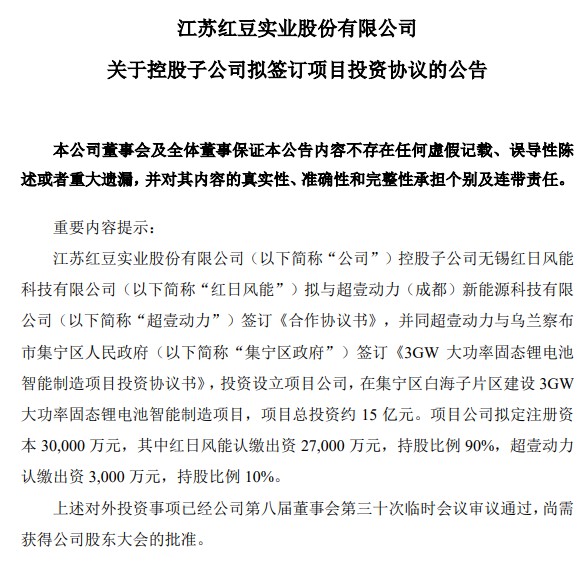 江苏红豆实业股份有限公司

关于控股子公司拟签订项目投资协议的公告

本公司董事会及全体董事保证本公告内容不存在任何虚假记载、误导性陈述或者重大遗漏，并对其内容的真实性、准确性和完整性承担个别及连带责任。

重要内容提示：

江苏红豆实业股份有限公司（以下简称“公司”）控股子公司无锡红日风能科技有限公司（以下简称“红日风能”）拟与超壹动力（成都）新能源科技有限公司（以下简称“超壹动力”）签订《合作协议书》，并同超壹动力与乌兰察布市集宁区人民政府（以下简称“集宁区政府”）签订《3GW 大功率固态锂电池智能制造项目投资协议书》，投资设立项目公司，在集宁区白海子片区建设 3GW 大功率固态锂电池智能制造项目，项目总投资约 15 亿元。项目公司拟定注册资本 30,000 万元，其中红日风能认缴出资 27,000 万元，持股比例 90%，超壹动力认缴出资 3,000 万元，持股比例 10%。

上述对外投资事项已经公司第八届董事会第三十次临时会议审议通过，尚需获得公司股东大会的批准。